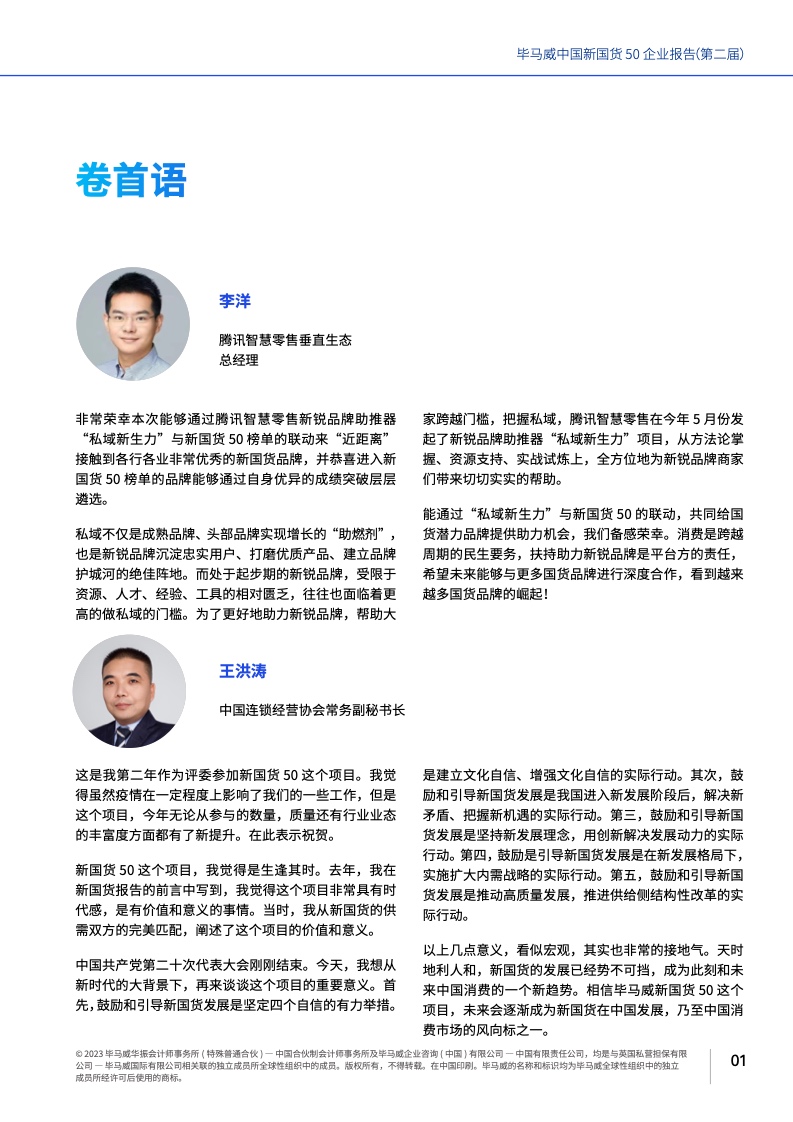 毕马威中国新国货 50 企业报告(第二届)

卷首语

李洋

腾讯智慧零售垂直生态
总经理

非常荣幸本次能够通过腾讯智慧零售新锐品牌助推器“私域新生力”与新国货 50 榜单的联动来“近距离”接触到各行各业非常优秀的新国货品牌，并恭喜进入新国货 50 榜单的品牌能够通过自身优异的成绩突破层层遴选。

私域不仅是成熟品牌、头部品牌实现增长的“助燃剂”，也是新锐品牌沉淀忠实用户、打磨优质产品、建立品牌护城河的绝佳阵地。而处于起步期的新锐品牌，受限于资源、人才、经验、工具的相对匮乏，往往也面临着更高的做私域的门槛。为了更好地助力新锐品牌，帮助大家跨越门槛，把握私域，腾讯智慧零售在今年 5 月份发起了新锐品牌助推器“私域新生力”项目，从方法论掌握、资源支持、实战试炼上，全方位地为新锐品牌商家们带来切切实实的帮助。

能通过“私域新生力”与新国货 50 的联动，共同给国货潜力品牌提供助力机会，我们备感荣幸。消费是跨越周期的民生要务，扶持助力新锐品牌是平台方的责任，希望未来能够与更多国货品牌进行深度合作，看到越来越多国货品牌的崛起！

王洪涛

中国连锁经营协会常务副秘书长

这是我第二年作为评委参加新国货 50 这个项目。我觉得虽然疫情在一定程度上影响了我们的一些工作，但是这个项目，今年无论从参与的数量，质量还有行业业态的丰富度方面都有了新提升。在此表示祝贺。

新国货 50 这个项目，我觉得是生逢其时。去年，我在新国货报告的前言中写到，我觉得这个项目非常具有时代感，是有价值和意义的事情。当时，我从新国货的供需双方的完美匹配，阐述了这个项目的价值和意义。

中国共产党第二十次代表大会刚刚结束。今天，我想从新时代的大背景下，再来谈谈这个项目的重要意义。首先，鼓励和引导新国货发展是坚定四个自信的有力举措。是建立文化自信、增强文化自信的实际行动。其次，鼓励和引导新国货发展是我国进入新发展阶段后，解决新矛盾、把握新机遇的实际行动。第三，鼓励和引导新国货发展是坚持新发展理念，用创新解决发展动力的实际行动。第四，鼓励是引导新国货发展是在新发展格局下，实施扩大内需战略的实际行动。第五，鼓励和引导新国货发展是推动高质量发展，推进供给侧结构性改革的实际行动。

以上几点意义，看似宏观，其实也非常的接地气。天时地利人和，新国货的发展已经势不可挡，成为此刻和未来中国消费的一个新趋势。相信毕马威新国货 50 这个项目，未来会逐渐成为新国货在中国发展，乃至中国消费市场的风向标之一。

© 2023 毕马威华振会计师事务所 ( 特殊普通合伙 ) — 中国合伙制会计师事务所及毕马威企业咨询 ( 中国 ) 有限公司 — 中国有限责任公司，均是与英国私营担保有限公司 — 毕马威国际有限公司相关联的独立成员所全球性组织中的成员。版权所有，不得转载。在中国印刷。毕马威的名称和标识均为毕马威全球性组织中的独立成员所经许可后使用的商标。

01